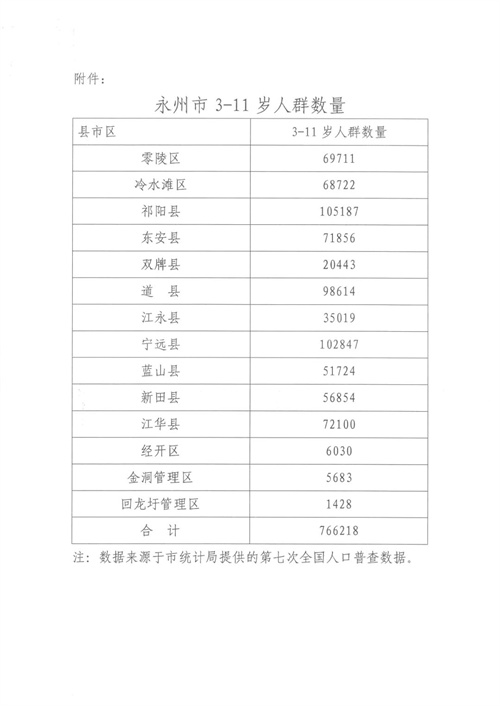 附件：

永州市 3-11 岁人群数量

| 县市区 | 3-11 岁人群数量 |
|---|---|
| 零陵区 | 69711 |
| 冷水滩区 | 68722 |
| 祁阳县 | 105187 |
| 东安县 | 71856 |
| 双牌县 | 20443 |
| 道　县 | 98614 |
| 江永县 | 35019 |
| 宁远县 | 102847 |
| 蓝山县 | 51724 |
| 新田县 | 56854 |
| 江华县 | 72100 |
| 经开区 | 6030 |
| 金洞管理区 | 5683 |
| 回龙圩管理区 | 1428 |
| 合　计 | 766218 |

注：数据来源于市统计局提供的第七次全国人口普查数据。